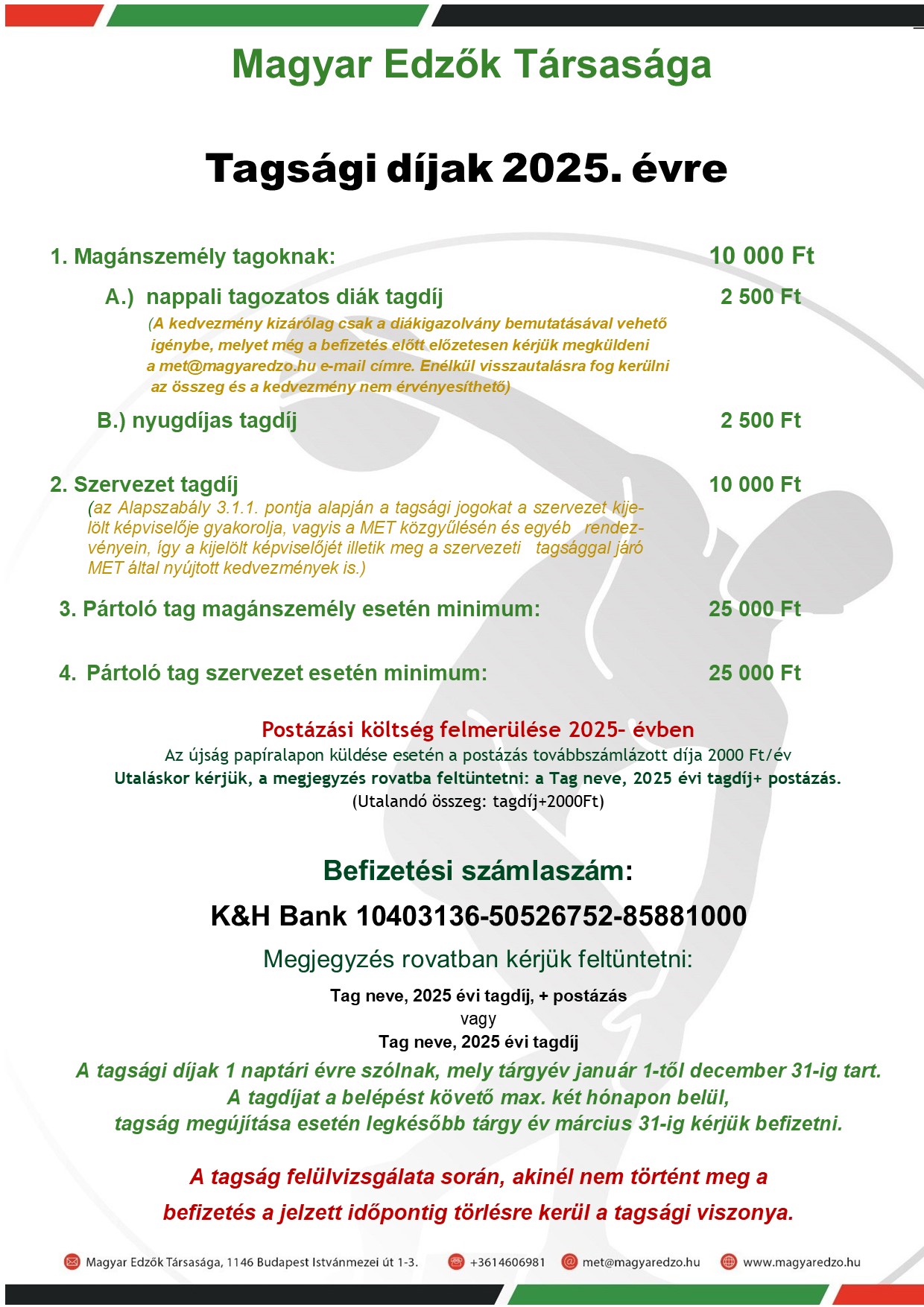 Magyar Edzők Társasága

Tagsági díjak 2025. évre

1. Magánszemély tagoknak: 10 000 Ft

A.) nappali tagozatos diák tagdíj 2 500 Ft

(A kedvezmény kizárólag csak a diákigazolvány bemutatásával vehető igénybe, melyet még a befizetés előtt előzetesen kérjük megküldeni a met@magyaredzo.hu e-mail címre. Enélkül visszautalásra fog kerülni az összeg és a kedvezmény nem érvényesíthető)

B.) nyugdíjas tagdíj 2 500 Ft

2. Szervezet tagdíj 10 000 Ft

(az Alapszabály 3.1.1. pontja alapján a tagsági jogokat a szervezet kijelölt képviselője gyakorolja, vagyis a MET közgyűlésén és egyéb rendezvényein, így a kijelölt képviselőjét illetik meg a szervezeti tagsággal járó MET által nyújtott kedvezmények is.)

3. Pártoló tag magánszemély esetén minimum: 25 000 Ft

4. Pártoló tag szervezet esetén minimum: 25 000 Ft

Postázási költség felmerülése 2025- évben
Az újság papíralapon küldése esetén a postázás továbbszámlázott díja 2000 Ft/év
Utaláskor kérjük, a megjegyzés rovatba feltüntetni: a Tag neve, 2025 évi tagdíj+ postázás.
(Utalandó összeg: tagdíj+2000Ft)

Befizetési számlaszám:

K&H Bank 10403136-50526752-85881000

Megjegyzés rovatban kérjük feltüntetni:

Tag neve, 2025 évi tagdíj, + postázás
vagy
Tag neve, 2025 évi tagdíj

A tagsági díjak 1 naptári évre szólnak, mely tárgyév január 1-től december 31-ig tart.
A tagdíjat a belépést követő max. két hónapon belül,
tagság megújítása esetén legkésőbb tárgy év március 31-ig kérjük befizetni.

A tagság felülvizsgálata során, akinél nem történt meg a befizetés a jelzett időpontig törlésre kerül a tagsági viszonya.

Magyar Edzők Társasága, 1146 Budapest Istvánmezei út 1-3. +3614606981 met@magyaredzo.hu www.magyaredzo.hu